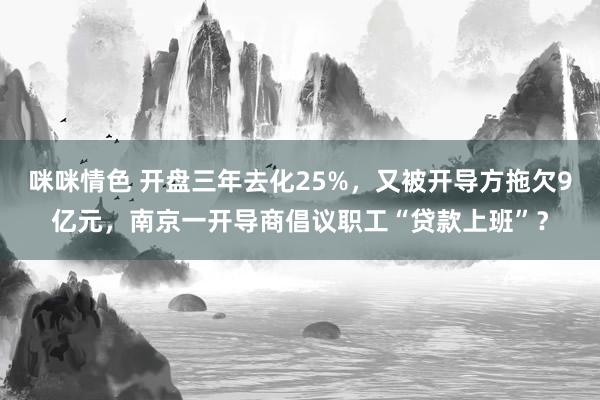 咪咪情色 开盘三年去化25%，又被开导方拖欠9亿元，南京一开导商倡议职工“贷款上班”？